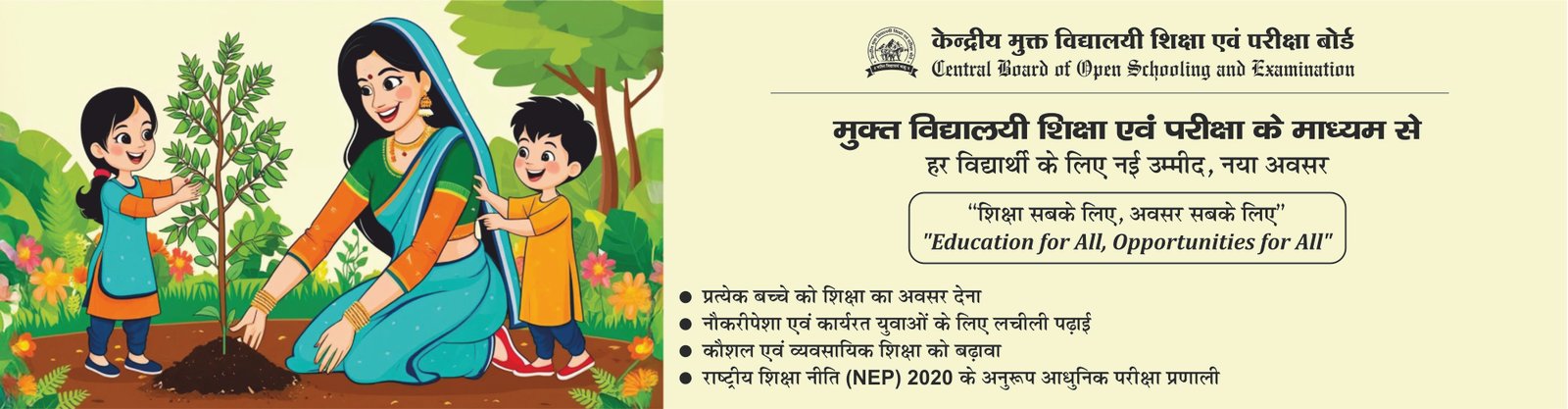 केन्द्रीय मुक्त विद्यालयी शिक्षा एवं परीक्षा बोर्ड
Central Board of Open Schooling and Examination

मुक्त विद्यालयी शिक्षा एवं परीक्षा के माध्यम से
हर विद्यार्थी के लिए नई उम्मीद, नया अवसर

"शिक्षा सबके लिए, अवसर सबके लिए"
"Education for All, Opportunities for All"

• प्रत्येक बच्चे को शिक्षा का अवसर देना
• नौकरीपेशा एवं कार्यरत युवाओं के लिए लचीली पढ़ाई
• कौशल एवं व्यवसायिक शिक्षा को बढ़ावा
• राष्ट्रीय शिक्षा नीति (NEP) 2020 के अनुरूप आधुनिक परीक्षा प्रणाली